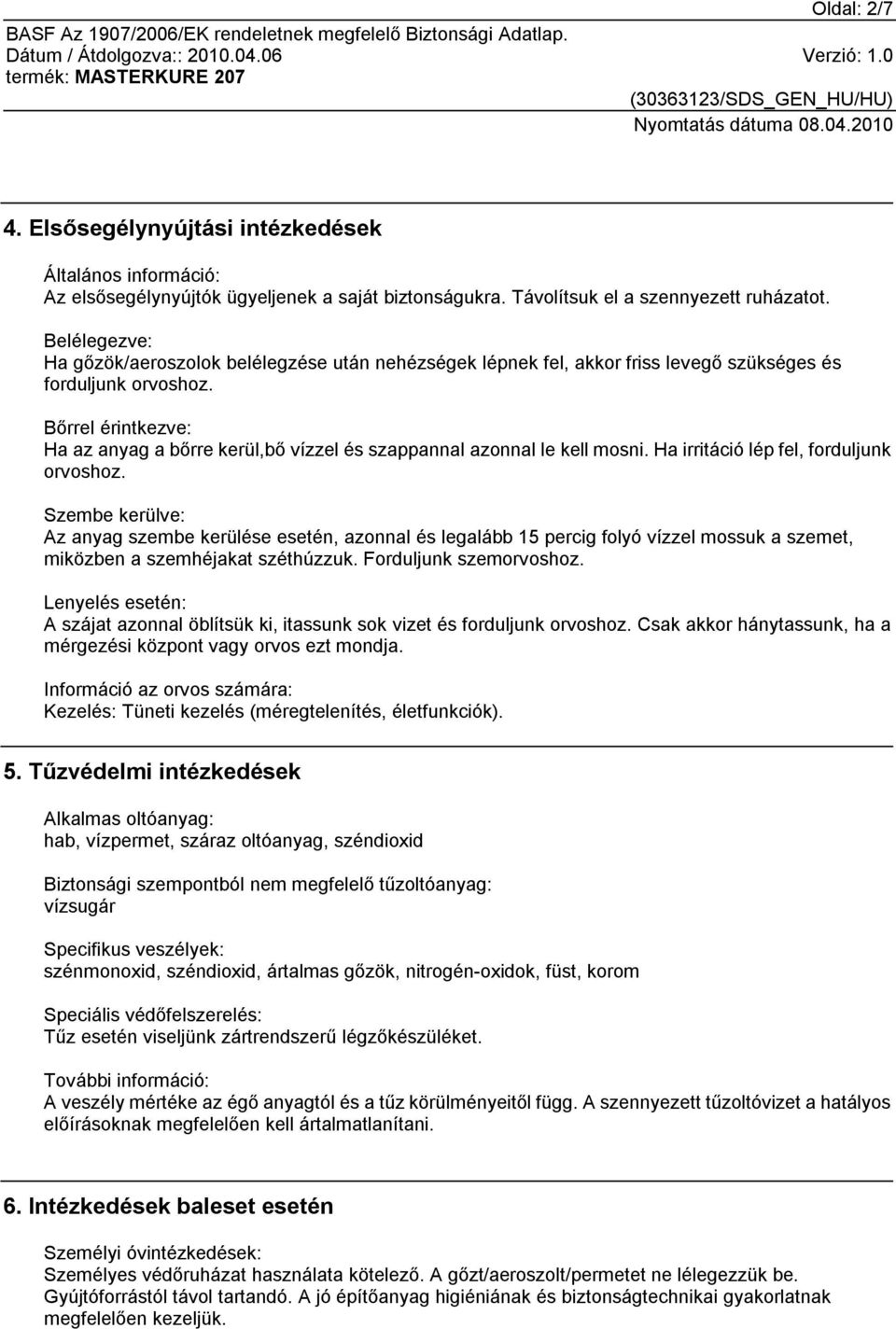 Oldal: 2/7
BASF Az 1907/2006/EK rendeletnek megfelelő Biztonsági Adatlap.
Dátum / Átdolgozva:: 2010.04.06
Verzió: 1.0
termék: MASTERKURE 207
(30363123/SDS_GEN_HU/HU)
Nyomtatás dátuma 08.04.2010

4. Elsősegélynyújtási intézkedések

Általános információ:
Az elsősegélynyújtók ügyeljenek a saját biztonságukra. Távolítsuk el a szennyezett ruházatot.

Belélegezve:
Ha gőzök/aeroszolok belélegzése után nehézségek lépnek fel, akkor friss levegő szükséges és forduljunk orvoshoz.

Bőrrel érintkezve:
Ha az anyag a bőrre kerül,bő vízzel és szappannal azonnal le kell mosni. Ha irritáció lép fel, forduljunk orvoshoz.

Szembe kerülve:
Az anyag szembe kerülése esetén, azonnal és legalább 15 percig folyó vízzel mossuk a szemet, miközben a szemhéjakat széthúzzuk. Forduljunk szemorvoshoz.

Lenyelés esetén:
A szájat azonnal öblítsük ki, itassunk sok vizet és forduljunk orvoshoz. Csak akkor hánytassunk, ha a mérgezési központ vagy orvos ezt mondja.

Információ az orvos számára:
Kezelés: Tüneti kezelés (méregtelenítés, életfunkciók).

5. Tűzvédelmi intézkedések

Alkalmas oltóanyag:
hab, vízpermet, száraz oltóanyag, széndioxid

Biztonsági szempontból nem megfelelő tűzoltóanyag:
vízsugár

Specifikus veszélyek:
szénmonoxid, széndioxid, ártalmas gőzök, nitrogén-oxidok, füst, korom

Speciális védőfelszerelés:
Tűz esetén viseljünk zártrendszerű légzőkészüléket.

További információ:
A veszély mértéke az égő anyagtól és a tűz körülményeitől függ. A szennyezett tűzoltóvizet a hatályos előírásoknak megfelelően kell ártalmatlanítani.

6. Intézkedések baleset esetén

Személyi óvintézkedések:
Személyes védőruházat használata kötelező. A gőzt/aeroszolt/permetet ne lélegezzük be. Gyújtóforrástól távol tartandó. A jó építőanyag higiéniának és biztonságtechnikai gyakorlatnak megfelelően kezeljük.